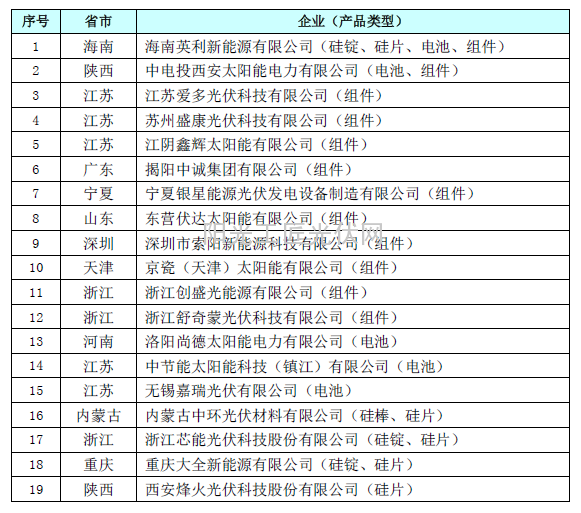 | 序号 | 省市 | 企业（产品类型） |
|---|---|---|
| 1 | 海南 | 海南英利新能源有限公司（硅锭、硅片、电池、组件） |
| 2 | 陕西 | 中电投西安太阳能电力有限公司（电池、组件） |
| 3 | 江苏 | 江苏爱多光伏科技有限公司（组件） |
| 4 | 江苏 | 苏州盛康光伏科技有限公司（组件） |
| 5 | 江苏 | 江阴鑫辉太阳能有限公司（组件） |
| 6 | 广东 | 揭阳中诚集团有限公司（组件） |
| 7 | 宁夏 | 宁夏银星能源光伏发电设备制造有限公司（组件） |
| 8 | 山东 | 东营伏达太阳能有限公司（组件） |
| 9 | 深圳 | 深圳市索阳新能源科技有限公司（组件） |
| 10 | 天津 | 京瓷（天津）太阳能有限公司（组件） |
| 11 | 浙江 | 浙江创盛光能源有限公司（组件） |
| 12 | 浙江 | 浙江舒奇蒙光伏科技有限公司（组件） |
| 13 | 河南 | 洛阳尚德太阳能电力有限公司（电池） |
| 14 | 江苏 | 中节能太阳能科技（镇江）有限公司（电池） |
| 15 | 江苏 | 无锡嘉瑞光伏有限公司（电池） |
| 16 | 内蒙古 | 内蒙古中环光伏材料有限公司（硅棒、硅片） |
| 17 | 浙江 | 浙江芯能光伏科技股份有限公司（硅锭、硅片） |
| 18 | 重庆 | 重庆大全新能源有限公司（硅锭、硅片） |
| 19 | 陕西 | 西安烽火光伏科技股份有限公司（硅片） |

阳光工匠光伏网